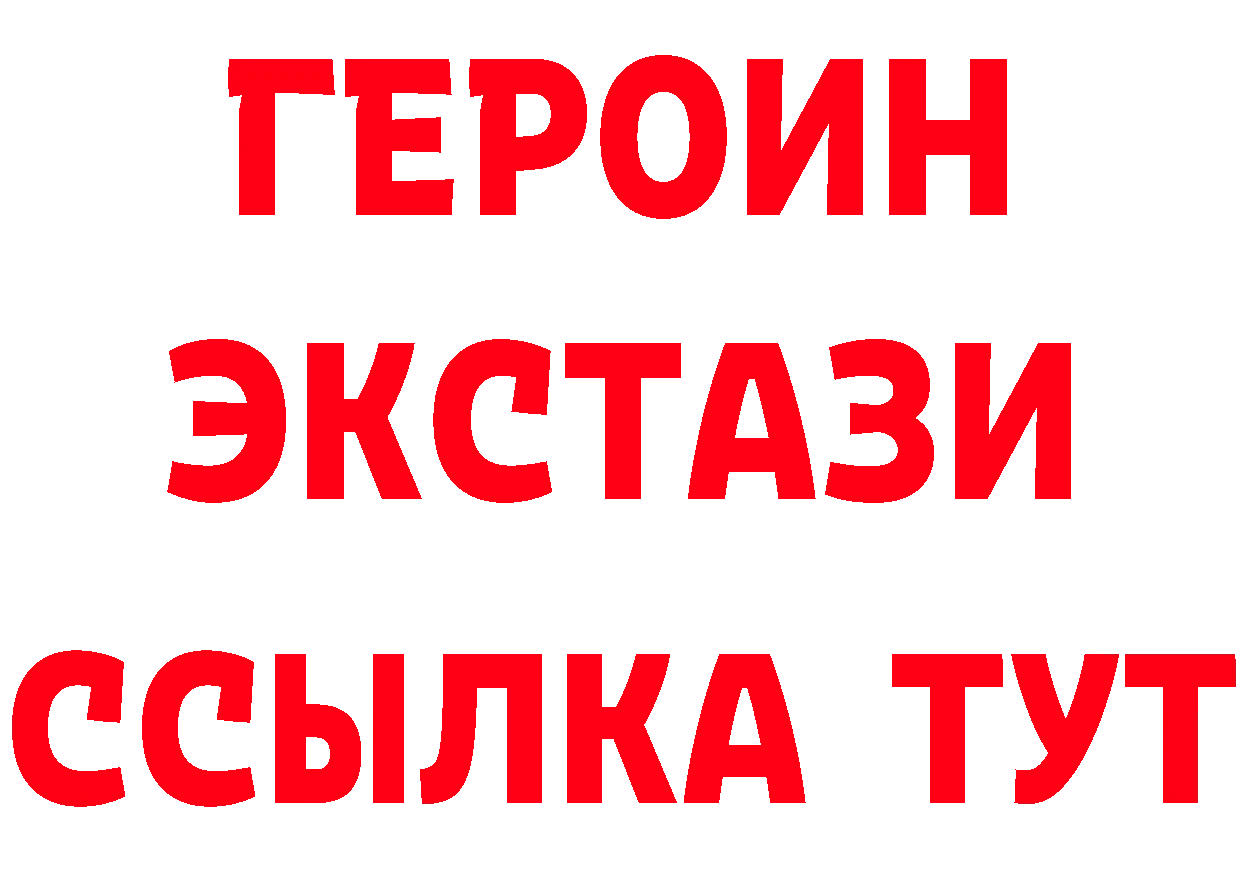 ГЕРОИН
ЭКСТАЗИ
ССЫЛКА ТУТ